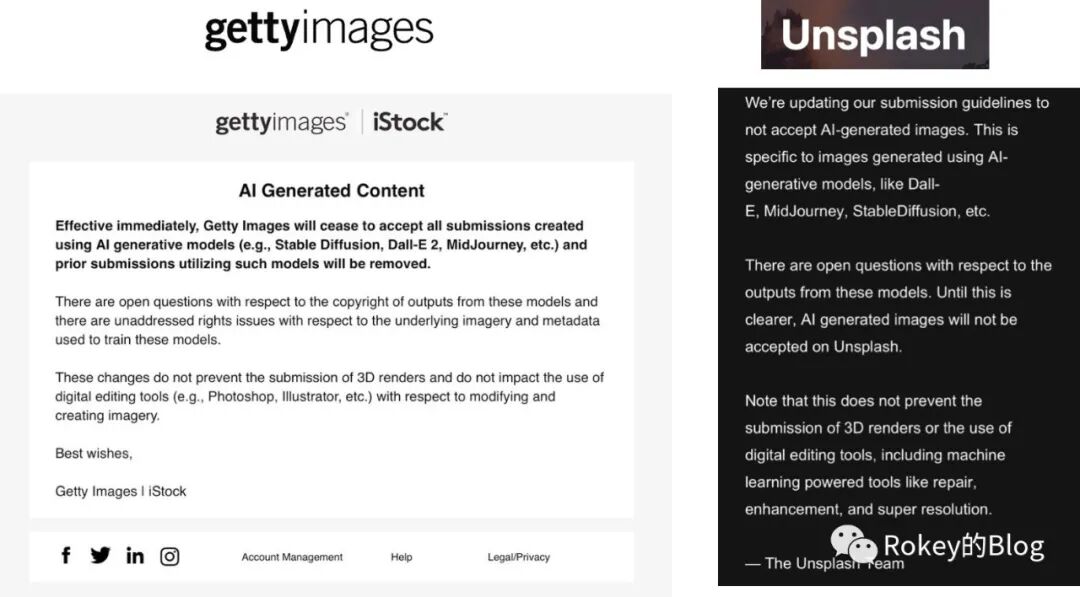 gettyimages

gettyimages | iStock

AI Generated Content

Effective immediately, Getty Images will cease to accept all submissions created using AI generative models (e.g., Stable Diffusion, Dall-E 2, MidJourney, etc.) and prior submissions utilizing such models will be removed.

There are open questions with respect to the copyright of outputs from these models and there are unaddressed rights issues with respect to the underlying imagery and metadata used to train these models.

These changes do not prevent the submission of 3D renders and do not impact the use of digital editing tools (e.g., Photoshop, Illustrator, etc.) with respect to modifying and creating imagery.

Best wishes,

Getty Images | iStock

Account Management Help Legal/Privacy

Unsplash

We're updating our submission guidelines to not accept AI-generated images. This is specific to images generated using AI-generative models, like Dall-E, MidJourney, StableDiffusion, etc.

There are open questions with respect to the outputs from these models. Until this is clearer, AI generated images will not be accepted on Unsplash.

Note that this does not prevent the submission of 3D renders or the use of digital editing tools, including machine learning powered tools like repair, enhancement, and super resolution.

— The Unsplash Team

Rokey的Blog